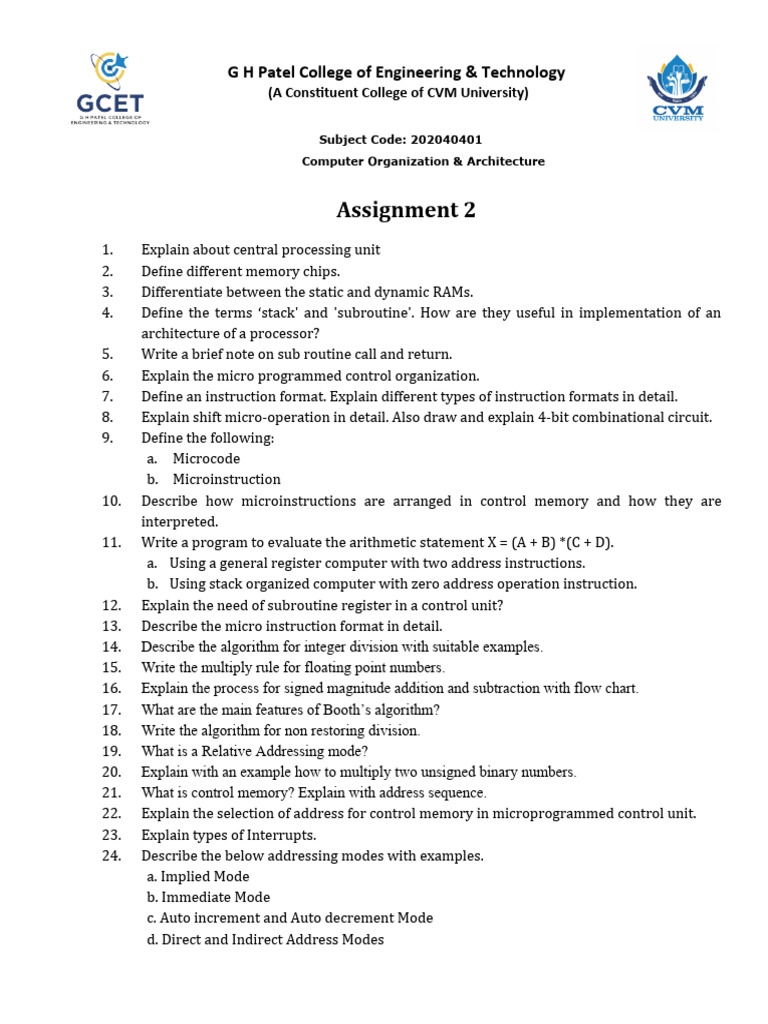 GCET
G H PATEL COLLEGE OF ENGINEERING & TECHNOLOGY

G H Patel College of Engineering & Technology
(A Constituent College of CVM University)

CVM UNIVERSITY

Subject Code: 202040401
Computer Organization & Architecture

Assignment 2

1. Explain about central processing unit
2. Define different memory chips.
3. Differentiate between the static and dynamic RAMs.
4. Define the terms 'stack' and 'subroutine'. How are they useful in implementation of an architecture of a processor?
5. Write a brief note on sub routine call and return.
6. Explain the micro programmed control organization.
7. Define an instruction format. Explain different types of instruction formats in detail.
8. Explain shift micro-operation in detail. Also draw and explain 4-bit combinational circuit.
9. Define the following:
a. Microcode
b. Microinstruction
10. Describe how microinstructions are arranged in control memory and how they are interpreted.
11. Write a program to evaluate the arithmetic statement X = (A + B) *(C + D).
a. Using a general register computer with two address instructions.
b. Using stack organized computer with zero address operation instruction.
12. Explain the need of subroutine register in a control unit?
13. Describe the micro instruction format in detail.
14. Describe the algorithm for integer division with suitable examples.
15. Write the multiply rule for floating point numbers.
16. Explain the process for signed magnitude addition and subtraction with flow chart.
17. What are the main features of Booth's algorithm?
18. Write the algorithm for non restoring division.
19. What is a Relative Addressing mode?
20. Explain with an example how to multiply two unsigned binary numbers.
21. What is control memory? Explain with address sequence.
22. Explain the selection of address for control memory in microprogrammed control unit.
23. Explain types of Interrupts.
24. Describe the below addressing modes with examples.
a. Implied Mode
b. Immediate Mode
c. Auto increment and Auto decrement Mode
d. Direct and Indirect Address Modes